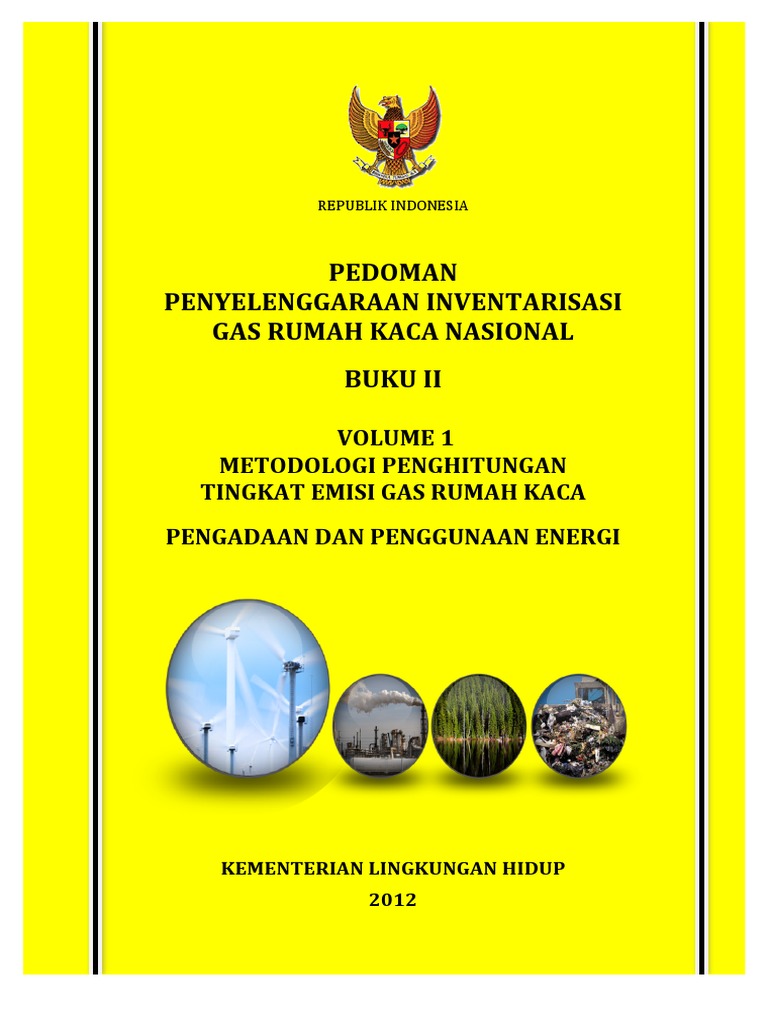 REPUBLIK INDONESIA

PEDOMAN
PENYELENGGARAAN INVENTARISASI
GAS RUMAH KACA NASIONAL

BUKU II

VOLUME 1
METODOLOGI PENGHITUNGAN
TINGKAT EMISI GAS RUMAH KACA

PENGADAAN DAN PENGGUNAAN ENERGI

KEMENTERIAN LINGKUNGAN HIDUP
2012